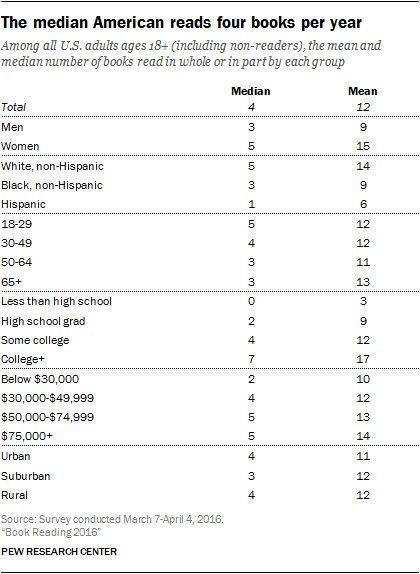 The median American reads four books per year

Among all U.S. adults ages 18+ (including non-readers), the mean and median number of books read in whole or in part by each group

| | Median | Mean |
|---|---|---|
| Total | 4 | 12 |
| Men | 3 | 9 |
| Women | 5 | 15 |
| White, non-Hispanic | 5 | 14 |
| Black, non-Hispanic | 3 | 9 |
| Hispanic | 1 | 6 |
| 18-29 | 5 | 12 |
| 30-49 | 4 | 12 |
| 50-64 | 3 | 11 |
| 65+ | 3 | 13 |
| Less than high school | 0 | 3 |
| High school grad | 2 | 9 |
| Some college | 4 | 12 |
| College+ | 7 | 17 |
| Below \$30,000 | 2 | 10 |
| \$30,000-\$49,999 | 4 | 12 |
| \$50,000-\$74,999 | 5 | 13 |
| \$75,000+ | 5 | 14 |
| Urban | 4 | 11 |
| Suburban | 3 | 12 |
| Rural | 4 | 12 |

Source: Survey conducted March 7-April 4, 2016.
"Book Reading 2016"

PEW RESEARCH CENTER